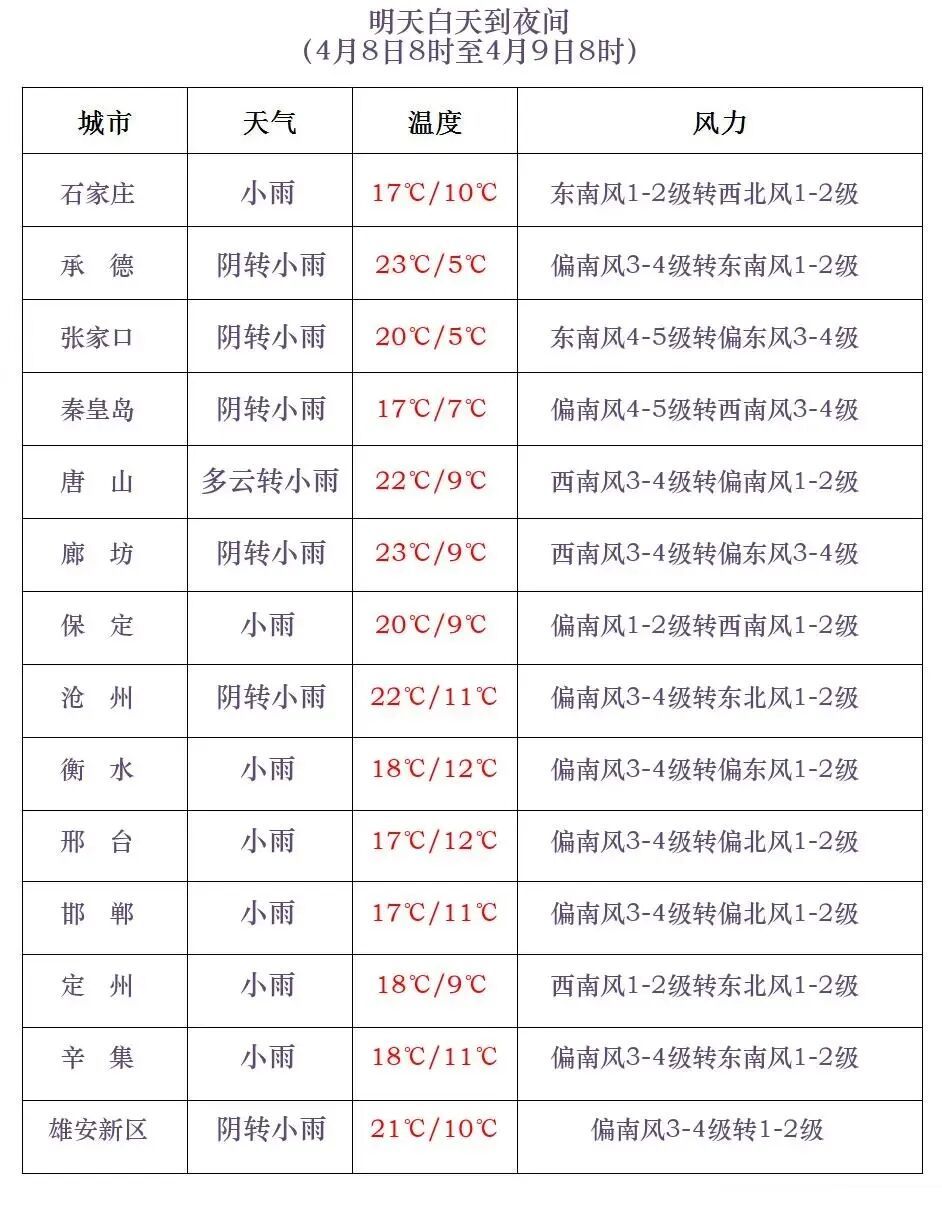 明天白天到夜间
（4月8日8时至4月9日8时）

| 城市 | 天气 | 温度 | 风力 |
|---|---|---|---|
| 石家庄 | 小雨 | 17℃/10℃ | 东南风1-2级转西北风1-2级 |
| 承　德 | 阴转小雨 | 23℃/5℃ | 偏南风3-4级转东南风1-2级 |
| 张家口 | 阴转小雨 | 20℃/5℃ | 东南风4-5级转偏东风3-4级 |
| 秦皇岛 | 阴转小雨 | 17℃/7℃ | 偏南风4-5级转西南风3-4级 |
| 唐　山 | 多云转小雨 | 22℃/9℃ | 西南风3-4级转偏南风1-2级 |
| 廊　坊 | 阴转小雨 | 23℃/9℃ | 西南风3-4级转偏东风3-4级 |
| 保　定 | 小雨 | 20℃/9℃ | 偏南风1-2级转西南风1-2级 |
| 沧　州 | 阴转小雨 | 22℃/11℃ | 偏南风3-4级转东北风1-2级 |
| 衡　水 | 小雨 | 18℃/12℃ | 偏南风3-4级转偏东风1-2级 |
| 邢　台 | 小雨 | 17℃/12℃ | 偏南风3-4级转偏北风1-2级 |
| 邯　郸 | 小雨 | 17℃/11℃ | 偏南风3-4级转偏北风1-2级 |
| 定　州 | 小雨 | 18℃/9℃ | 西南风1-2级转东北风1-2级 |
| 辛　集 | 小雨 | 18℃/11℃ | 偏南风3-4级转东南风1-2级 |
| 雄安新区 | 阴转小雨 | 21℃/10℃ | 偏南风3-4级转1-2级 |